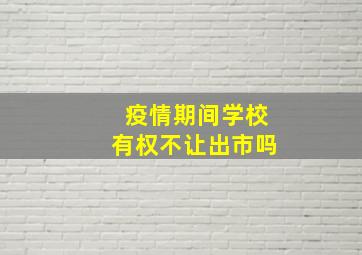 疫情期间学校
有权不让出市吗